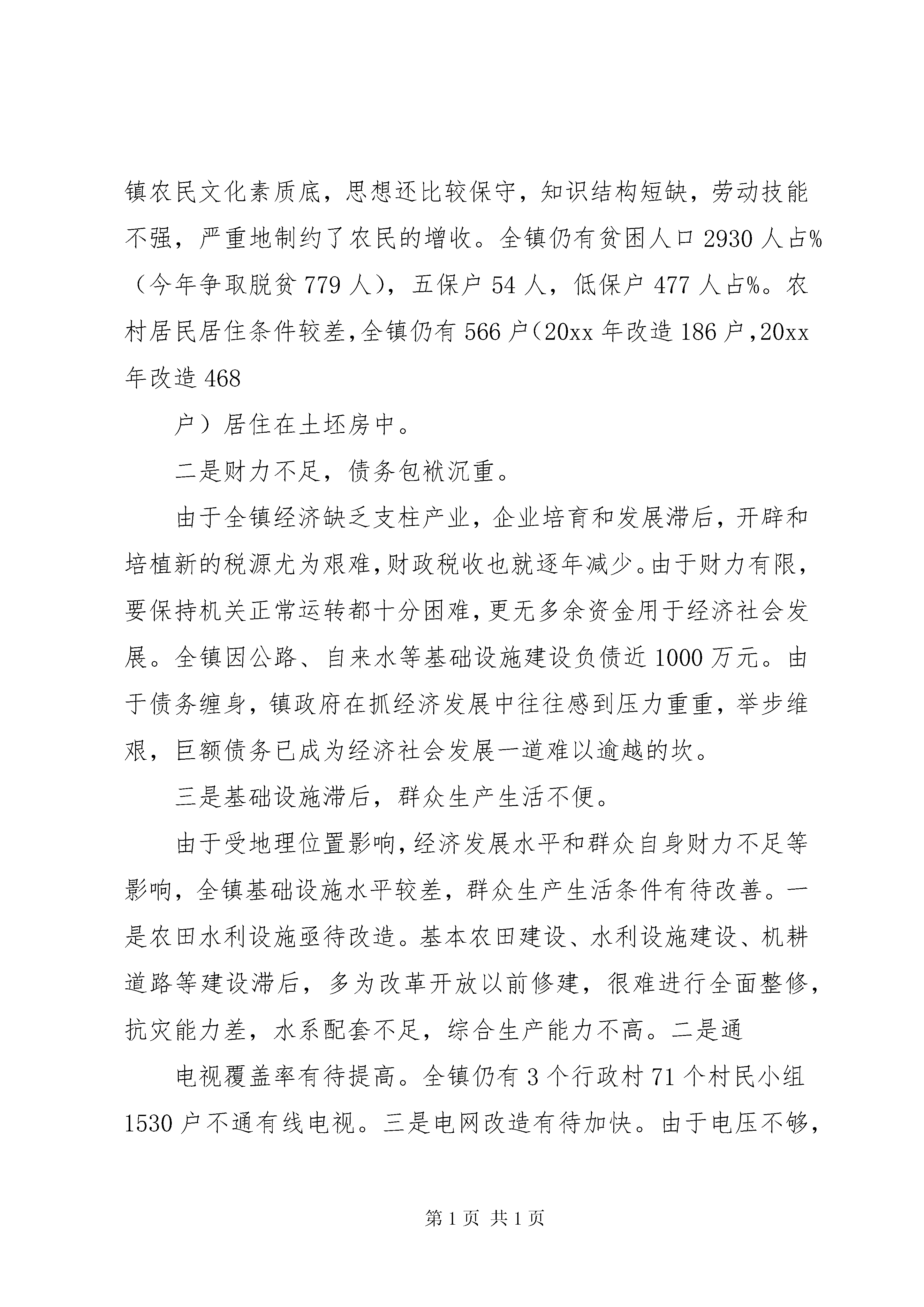 镇农民文化素质底，思想还比较保守，知识结构短缺，劳动技能不强，严重地制约了农民的增收。全镇仍有贫困人口2930人占%（今年争取脱贫779人），五保户54人，低保户477人占%。农村居民居住条件较差，全镇仍有566户（20xx年改造186户，20xx年改造468

户）居住在土坯房中。

二是财力不足，债务包袱沉重。

由于全镇经济缺乏支柱产业，企业培育和发展滞后，开辟和培植新的税源尤为艰难，财政税收也就逐年减少。由于财力有限，要保持机关正常运转都十分困难，更无多余资金用于经济社会发展。全镇因公路、自来水等基础设施建设负债近1000万元。由于债务缠身，镇政府在抓经济发展中往往感到压力重重，举步维艰，巨额债务已成为经济社会发展一道难以逾越的坎。

三是基础设施滞后，群众生产生活不便。

由于受地理位置影响，经济发展水平和群众自身财力不足等影响，全镇基础设施水平较差，群众生产生活条件有待改善。一是农田水利设施亟待改造。基本农田建设、水利设施建设、机耕道路等建设滞后，多为改革开放以前修建，很难进行全面整修，抗灾能力差，水系配套不足，综合生产能力不高。二是通

电视覆盖率有待提高。全镇仍有3个行政村71个村民小组1530户不通有线电视。三是电网改造有待加快。由于电压不够，

第1页 共1页